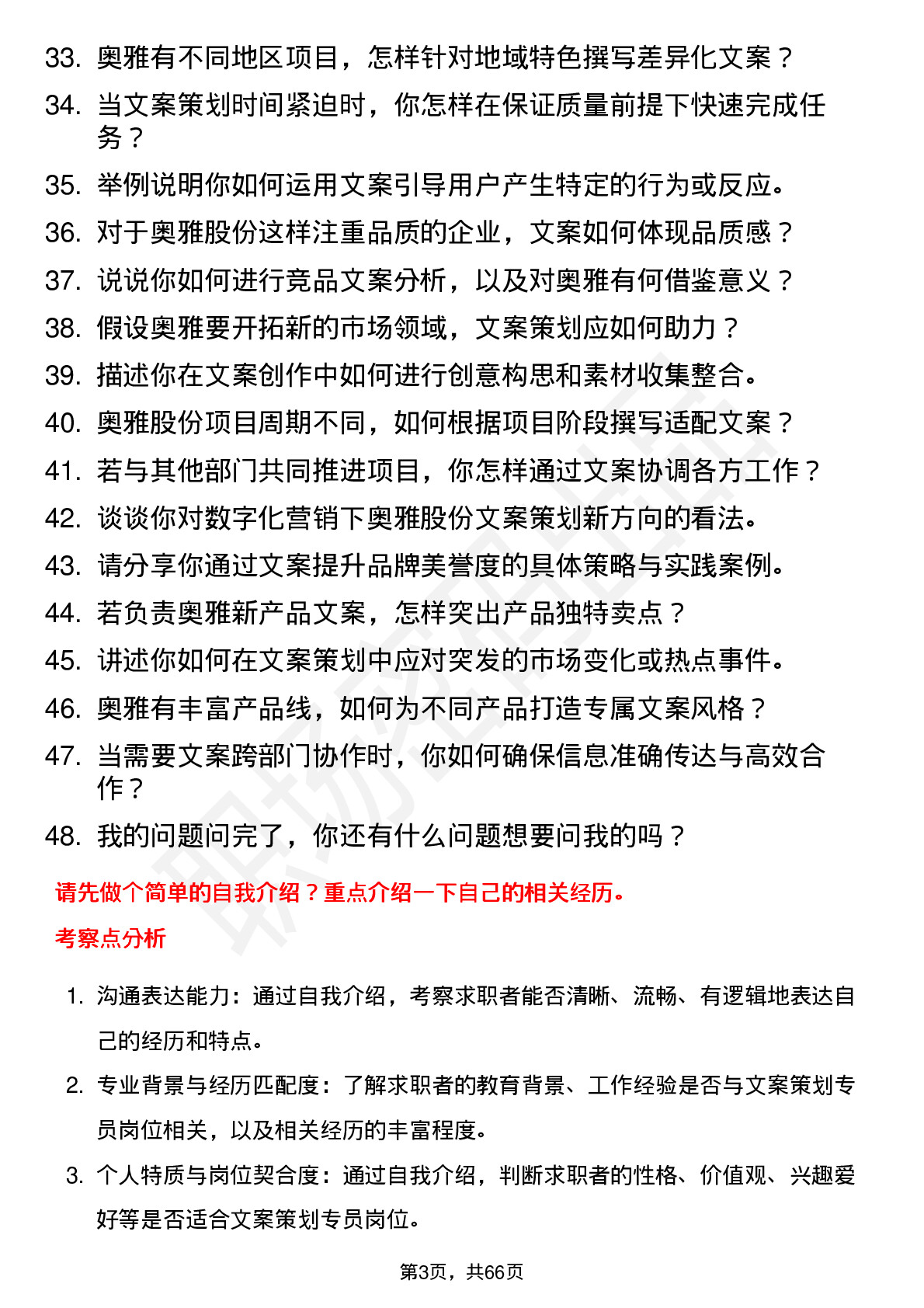 33. 奥雅有不同地区项目，怎样针对地域特色撰写差异化文案？
34. 当文案策划时间紧迫时，你怎样在保证质量前提下快速完成任务？
35. 举例说明你如何运用文案引导用户产生特定的行为或反应。
36. 对于奥雅股份这样注重品质的企业，文案如何体现品质感？
37. 说说你如何进行竞品文案分析，以及对奥雅有何借鉴意义？
38. 假设奥雅要开拓新的市场领域，文案策划应如何助力？
39. 描述你在文案创作中如何进行创意构思和素材收集整合。
40. 奥雅股份项目周期不同，如何根据项目阶段撰写适配文案？
41. 若与其他部门共同推进项目，你怎样通过文案协调各方工作？
42. 谈谈你对数字化营销下奥雅股份文案策划新方向的看法。
43. 请分享你通过文案提升品牌美誉度的具体策略与实践案例。
44. 若负责奥雅新产品文案，怎样突出产品独特卖点？
45. 讲述你如何在文案策划中应对突发的市场变化或热点事件。
46. 奥雅有丰富产品线，如何为不同产品打造专属文案风格？
47. 当需要文案跨部门协作时，你如何确保信息准确传达与高效合作？
48. 我的问题问完了，你还有什么问题想要问我的吗？

请先做个简单的自我介绍？重点介绍一下自己的相关经历。

考察点分析

1. 沟通表达能力：通过自我介绍，考察求职者能否清晰、流畅、有逻辑地表达自己的经历和特点。
2. 专业背景与经历匹配度：了解求职者的教育背景、工作经验是否与文案策划专员岗位相关，以及相关经历的丰富程度。
3. 个人特质与岗位契合度：通过自我介绍，判断求职者的性格、价值观、兴趣爱好等是否适合文案策划专员岗位。

第3页，共66页